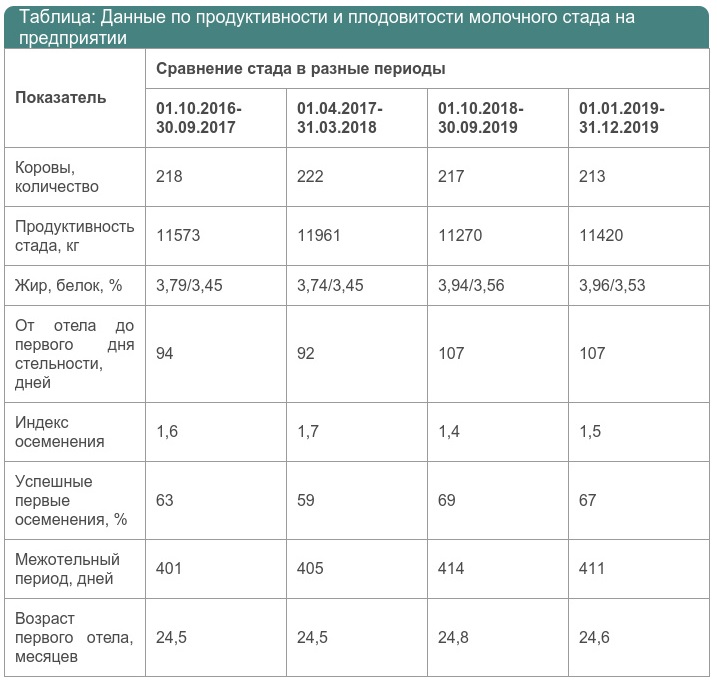 Таблица: Данные по продуктивности и плодовитости молочного стада на предприятии

| Показатель | Сравнение стада в разные периоды | | | |
|---|---|---|---|---|
| | 01.10.2016-30.09.2017 | 01.04.2017-31.03.2018 | 01.10.2018-30.09.2019 | 01.01.2019-31.12.2019 |
| Коровы, количество | 218 | 222 | 217 | 213 |
| Продуктивность стада, кг | 11573 | 11961 | 11270 | 11420 |
| Жир, белок, % | 3,79/3,45 | 3,74/3,45 | 3,94/3,56 | 3,96/3,53 |
| От отела до первого дня стельности, дней | 94 | 92 | 107 | 107 |
| Индекс осеменения | 1,6 | 1,7 | 1,4 | 1,5 |
| Успешные первые осеменения, % | 63 | 59 | 69 | 67 |
| Межотельный период, дней | 401 | 405 | 414 | 411 |
| Возраст первого отела, месяцев | 24,5 | 24,5 | 24,8 | 24,6 |